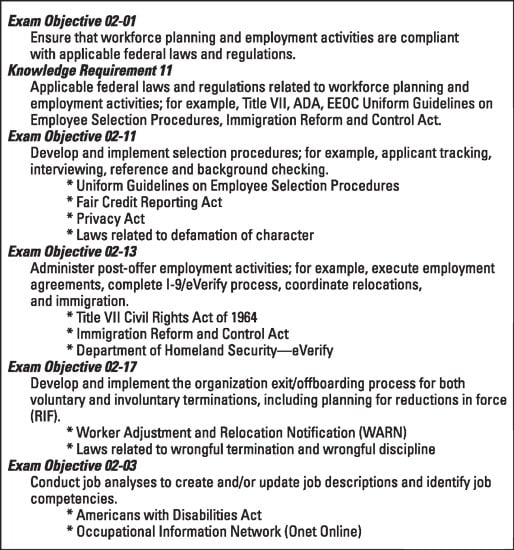 Exam Objective 02-01
Ensure that workforce planning and employment activities are compliant with applicable federal laws and regulations.
Knowledge Requirement 11
Applicable federal laws and regulations related to workforce planning and employment activities; for example, Title VII, ADA, EEOC Uniform Guidelines on Employee Selection Procedures, Immigration Reform and Control Act.
Exam Objective 02-11
Develop and implement selection procedures; for example, applicant tracking, interviewing, reference and background checking.
* Uniform Guidelines on Employee Selection Procedures
* Fair Credit Reporting Act
* Privacy Act
* Laws related to defamation of character
Exam Objective 02-13
Administer post-offer employment activities; for example, execute employment agreements, complete I-9/eVerify process, coordinate relocations, and immigration.
* Title VII Civil Rights Act of 1964
* Immigration Reform and Control Act
* Department of Homeland Security—eVerify
Exam Objective 02-17
Develop and implement the organization exit/offboarding process for both voluntary and involuntary terminations, including planning for reductions in force (RIF).
* Worker Adjustment and Relocation Notification (WARN)
* Laws related to wrongful termination and wrongful discipline
Exam Objective 02-03
Conduct job analyses to create and/or update job descriptions and identify job competencies.
* Americans with Disabilities Act
* Occupational Information Network (Onet Online)